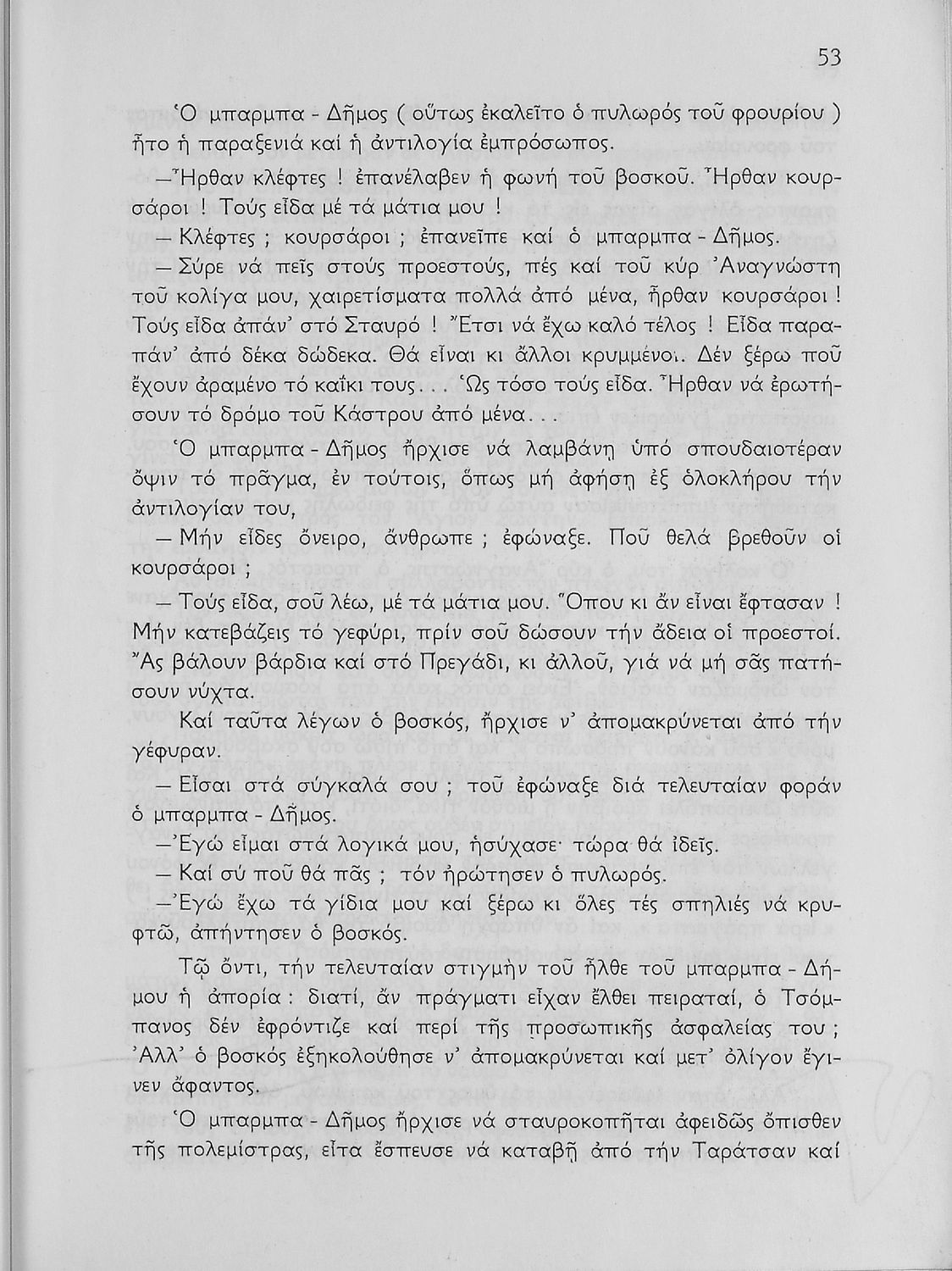 53

Ὁ μπαρμπα - Δῆμος ( οὕτως ἐκαλεῖτο ὁ πυλωρός τοῦ φρουρίου ) ἦτο ἡ παραξενιά καί ἡ ἀντιλογία ἐμπρόσωπος.

—Ἦρθαν κλέφτες ! ἐπανέλαβεν ἡ φωνή τοῦ βοσκοῦ. Ἦρθαν κουρσάροι ! Τούς εἶδα μέ τά μάτια μου !

— Κλέφτες ; κουρσάροι ; ἐπανεῖπε καί ὁ μπαρμπα - Δῆμος.

— Σύρε νά πεῖς στούς προεστούς, πές καί τοῦ κύρ Ἀναγνώστη τοῦ κολίγα μου, χαιρετίσματα πολλά ἀπό μένα, ἦρθαν κουρσάροι ! Τούς εἶδα ἀπάν' στό Σταυρό ! Ἔτσι νά ἔχω καλό τέλος ! Εἶδα παραπάν' ἀπό δέκα δώδεκα. Θά εἶναι κι ἄλλοι κρυμμένοι. Δέν ξέρω ποῦ ἔχουν ἀραμένο τό καΐκι τους. . . Ὡς τόσο τούς εἶδα. Ἦρθαν νά ἐρωτήσουν τό δρόμο τοῦ Κάστρου ἀπό μένα. . .

Ὁ μπαρμπα - Δῆμος ἤρχισε νά λαμβάνῃ ὑπό σπουδαιοτέραν ὄψιν τό πρᾶγμα, ἐν τούτοις, ὅπως μή ἀφήσῃ ἐξ ὁλοκλήρου τήν ἀντιλογίαν του,

— Μήν εἶδες ὄνειρο, ἄνθρωπε ; ἐφώναξε. Ποῦ θελά βρεθοῦν οἱ κουρσάροι ;

— Τούς εἶδα, σοῦ λέω, μέ τά μάτια μου. Ὅπου κι ἄν εἶναι ἔφτασαν ! Μήν κατεβάζεις τό γεφύρι, πρίν σοῦ δώσουν τήν ἄδεια οἱ προεστοί. Ἄς βάλουν βάρδια καί στό Πρεγάδι, κι ἀλλοῦ, γιά νά μή σᾶς πατήσουν νύχτα.

Καί ταῦτα λέγων ὁ βοσκός, ἤρχισε ν' ἀπομακρύνεται ἀπό τήν γέφυραν.

— Εἶσαι στά σύγκαλά σου ; τοῦ ἐφώναξε διά τελευταίαν φοράν ὁ μπαρμπα - Δῆμος.

—Ἐγώ εἶμαι στά λογικά μου, ἡσύχασε· τώρα θά ἰδεῖς.

— Καί σύ ποῦ θά πᾶς ; τόν ἠρώτησεν ὁ πυλωρός.

—Ἐγώ ἔχω τά γίδια μου καί ξέρω κι ὅλες τές σπηλιές νά κρυφτῶ, ἀπήντησεν ὁ βοσκός.

Τῷ ὄντι, τήν τελευταίαν στιγμήν τοῦ ἦλθε τοῦ μπαρμπα - Δήμου ἡ ἀπορία : διατί, ἄν πράγματι εἶχαν ἔλθει πειραταί, ὁ Τσόμπανος δέν ἐφρόντιζε καί περί τῆς προσωπικῆς ἀσφαλείας του ; Ἀλλ' ὁ βοσκός ἐξηκολούθησε ν' ἀπομακρύνεται καί μετ' ὀλίγον ἔγινεν ἄφαντος.

Ὁ μπαρμπα - Δῆμος ἤρχισε νά σταυροκοπῆται ἀφειδῶς ὄπισθεν τῆς πολεμίστρας, εἶτα ἔσπευσε νά καταβῇ ἀπό τήν Ταράτσαν καί